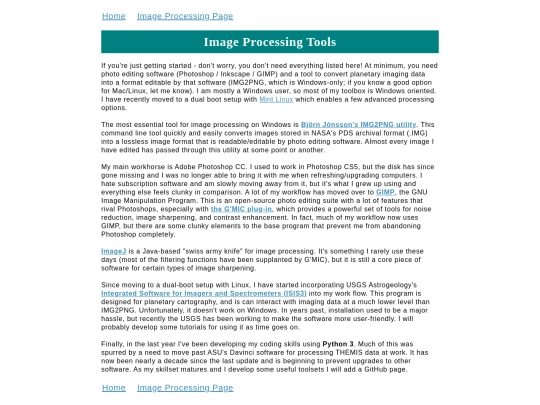 Home Image Processing Page

Image Processing Tools

If you're just getting started - don't worry, you don't need everything listed here! At minimum, you need photo editing software (Photoshop / Inkscape / GIMP) and a tool to convert planetary imaging data into a format editable by that software (IMG2PNG, which is Windows-only; if you know a good option for Mac/Linux, let me know). I am mostly a Windows user, so most of my toolbox is Windows oriented. I have recently moved to a dual boot setup with Mint Linux which enables a few advanced processing options.

The most essential tool for image processing on Windows is Björn Jónsson's IMG2PNG utility. This command line tool quickly and easily converts images stored in NASA's PDS archival format (.IMG) into a lossless image format that is readable/editable by photo editing software. Almost every image I have edited has passed through this utility at some point or another.

My main workhorse is Adobe Photoshop CC. I used to work in Photoshop CS5, but the disk has since gone missing and I was no longer able to bring it with me when refreshing/upgrading computers. I hate subscription software and am slowly moving away from it, but it's what I grew up using and everything else feels clunky in comparison. A lot of my workflow has moved over to GIMP, the GNU Image Manipulation Program. This is an open-source photo editing suite with a lot of features that rival Photoshops, especially with the G'MIC plug-in, which provides a powerful set of tools for noise reduction, image sharpening, and contrast enhancement. In fact, much of my workflow now uses GIMP, but there are some clunky elements to the base program that prevent me from abandoning Photoshop completely.

ImageJ is a Java-based "swiss army knife" for image processing. It's something I rarely use these days (most of the filtering functions have been supplanted by G'MIC), but it is still a core piece of software for certain types of image sharpening.

Since moving to a dual-boot setup with Linux, I have started incorporating USGS Astrogeology's Integrated Software for Imagers and Spectrometers (ISIS3) into my work flow. This program is designed for planetary cartography, and is can interact with imaging data at a much lower level than IMG2PNG. Unfortunately, it doesn't work on Windows. In years past, installation used to be a major hassle, but recently the USGS has been working to make the software more user-friendly. I will probably develop some tutorials for using it as time goes on.

Finally, in the last year I've been developing my coding skills using Python 3. Much of this was spurred by a need to move past ASU's Davinci software for processing THEMIS data at work. It has now been nearly a decade since the last update and is beginning to prevent upgrades to other software. As my skillset matures and I develop some useful toolsets I will add a GitHub page.

Home Image Processing Page